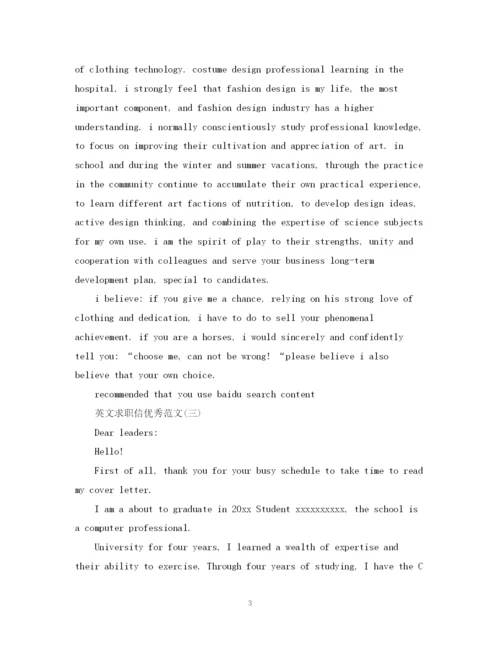 of clothing technology. costume design professional learning in the hospital, i strongly feel that fashion design is my life, the most important component, and fashion design industry has a higher understanding. i normally conscientiously study professional knowledge, to focus on improving their cultivation and appreciation of art. in school and during the winter and summer vacations, through the practice in the community continue to accumulate their own practical experience, to learn different art factions of nutrition, to develop design ideas, active design thinking, and combining the expertise of science subjects for my own use. i am the spirit of play to their strengths, unity and cooperation with colleagues and serve your business long-term development plan, special to candidates.

i believe: if you give me a chance, relying on his strong love of clothing and dedication, i have to do to sell your phenomenal achievement. if you are a horses, i would sincerely and confidently tell you: “choose me, can not be wrong! “please believe i also believe that your own choice.

recommended that you use baidu search content

英文求职信优秀范文(三)

Dear leaders:

Hello!

First of all, thank you for your busy schedule to take time to read my cover letter.

I am a about to graduate in 20xx Student xxxxxxxxxx, the school is a computer professional.

University for four years, I learned a wealth of expertise and their ability to exercise. Through four years of studying, I have the C

3